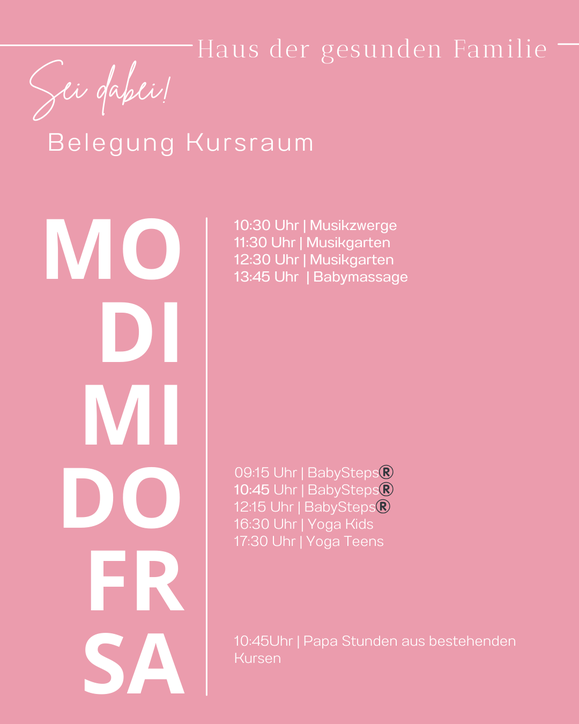 Haus der gesunden Familie

Sei dabei!

Belegung Kursraum

MO

10:30 Uhr | Musikzwerge
11:30 Uhr | Musikgarten
12:30 Uhr | Musikgarten
13:45 Uhr | Babymassage

DI

MI

DO

09:15 Uhr | BabySteps®
10:45 Uhr | BabySteps®
12:15 Uhr | BabySteps®
16:30 Uhr | Yoga Kids
17:30 Uhr | Yoga Teens

FR

SA

10:45Uhr | Papa Stunden aus bestehenden Kursen